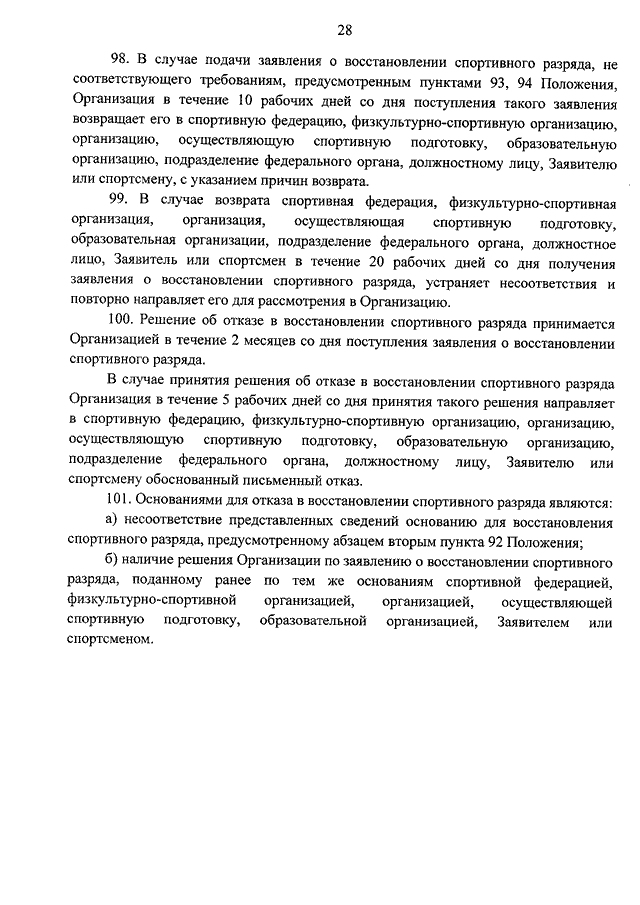 28

98. В случае подачи заявления о восстановлении спортивного разряда, не соответствующего требованиям, предусмотренным пунктами 93, 94 Положения, Организация в течение 10 рабочих дней со дня поступления такого заявления возвращает его в спортивную федерацию, физкультурно-спортивную организацию, организацию, осуществляющую спортивную подготовку, образовательную организацию, подразделение федерального органа, должностному лицу, Заявителю или спортсмену, с указанием причин возврата.

99. В случае возврата спортивная федерация, физкультурно-спортивная организация, организация, осуществляющая спортивную подготовку, образовательная организации, подразделение федерального органа, должностное лицо, Заявитель или спортсмен в течение 20 рабочих дней со дня получения заявления о восстановлении спортивного разряда, устраняет несоответствия и повторно направляет его для рассмотрения в Организацию.

100. Решение об отказе в восстановлении спортивного разряда принимается Организацией в течение 2 месяцев со дня поступления заявления о восстановлении спортивного разряда.

В случае принятия решения об отказе в восстановлении спортивного разряда Организация в течение 5 рабочих дней со дня принятия такого решения направляет в спортивную федерацию, физкультурно-спортивную организацию, организацию, осуществляющую спортивную подготовку, образовательную организацию, подразделение федерального органа, должностному лицу, Заявителю или спортсмену обоснованный письменный отказ.

101. Основаниями для отказа в восстановлении спортивного разряда являются:

а) несоответствие представленных сведений основанию для восстановления спортивного разряда, предусмотренному абзацем вторым пункта 92 Положения;

б) наличие решения Организации по заявлению о восстановлении спортивного разряда, поданному ранее по тем же основаниям спортивной федерацией, физкультурно-спортивной организацией, организацией, осуществляющей спортивную подготовку, образовательной организацией, Заявителем или спортсменом.